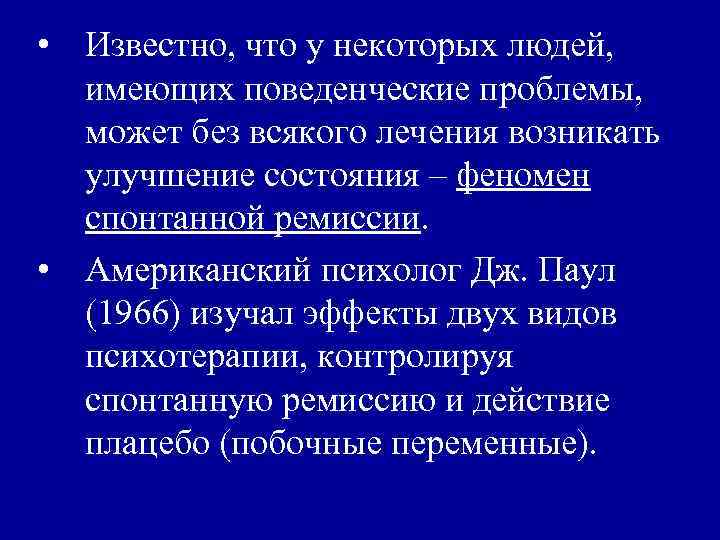 • Известно, что у некоторых людей, имеющих поведенческие проблемы, может без всякого лечения возникать улучшение состояния – феномен спонтанной ремиссии.

• Американский психолог Дж. Паул (1966) изучал эффекты двух видов психотерапии, контролируя спонтанную ремиссию и действие плацебо (побочные переменные).